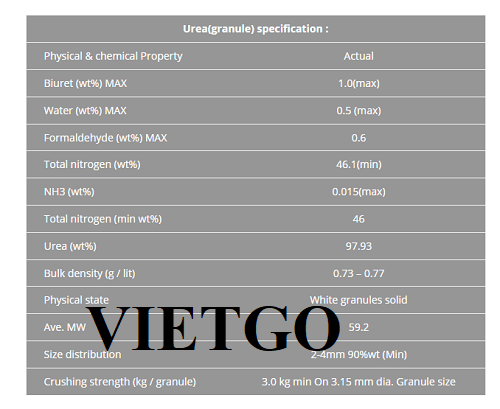 | Urea(granule) specification : | |
|---|---|
| Physical & chemical Property | Actual |
| Biuret (wt%) MAX | 1.0(max) |
| Water (wt%) MAX | 0.5 (max) |
| Formaldehyde (wt%) MAX | 0.6 |
| Total nitrogen (wt%) | 46.1(min) |
| NH3 (wt%) | 0.015(max) |
| Total nitrogen (min wt%) | 46 |
| Urea (wt%) | 97.93 |
| Bulk density (g / lit) | 0.73 – 0.77 |
| Physical state | White granules solid |
| Ave. MW | 59.2 |
| Size distribution | 2-4mm 90%wt (Min) |
| Crushing strength (kg / granule) | 3.0 kg min On 3.15 mm dia. Granule size |

VIETGO